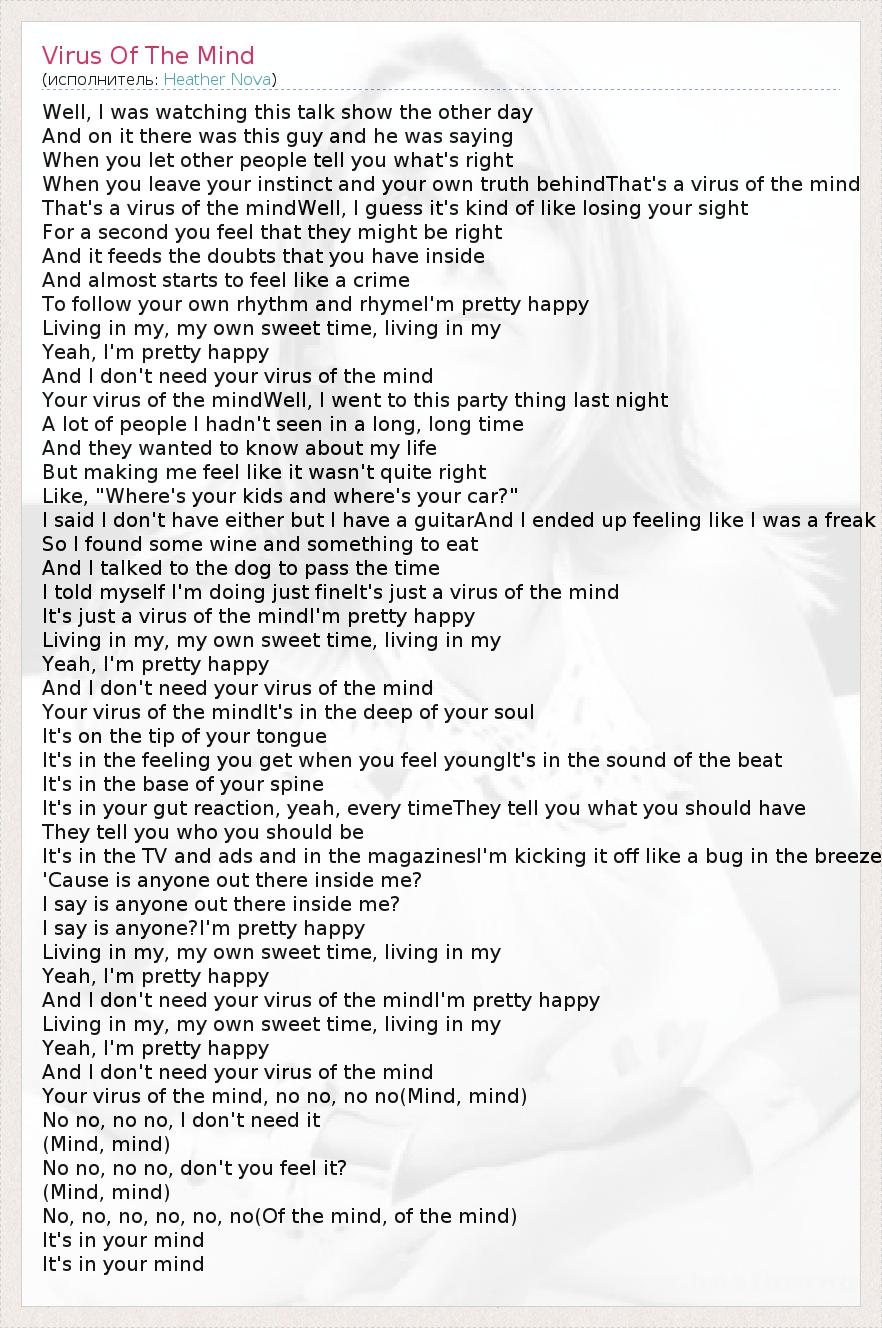 Virus Of The Mind
(исполнитель: Heather Nova)

Well, I was watching this talk show the other day
And on it there was this guy and he was saying
When you let other people tell you what's right
When you leave your instinct and your own truth behindThat's a virus of the mind
That's a virus of the mindWell, I guess it's kind of like losing your sight
For a second you feel that they might be right
And it feeds the doubts that you have inside
And almost starts to feel like a crime
To follow your own rhythm and rhymeI'm pretty happy
Living in my, my own sweet time, living in my
Yeah, I'm pretty happy
And I don't need your virus of the mind
Your virus of the mindWell, I went to this party thing last night
A lot of people I hadn't seen in a long, long time
And they wanted to know about my life
But making me feel like it wasn't quite right
Like, "Where's your kids and where's your car?"
I said I don't have either but I have a guitarAnd I ended up feeling like I was a freak
So I found some wine and something to eat
And I talked to the dog to pass the time
I told myself I'm doing just fineIt's just a virus of the mind
It's just a virus of the mindI'm pretty happy
Living in my, my own sweet time, living in my
Yeah, I'm pretty happy
And I don't need your virus of the mind
Your virus of the mindIt's in the deep of your soul
It's on the tip of your tongue
It's in the feeling you get when you feel youngIt's in the sound of the beat
It's in the base of your spine
It's in your gut reaction, yeah, every timeThey tell you what you should have
They tell you who you should be
It's in the TV and ads and in the magazinesI'm kicking it off like a bug in the breeze
'Cause is anyone out there inside me?
I say is anyone out there inside me?
I say is anyone?I'm pretty happy
Living in my, my own sweet time, living in my
Yeah, I'm pretty happy
And I don't need your virus of the mindI'm pretty happy
Living in my, my own sweet time, living in my
Yeah, I'm pretty happy
And I don't need your virus of the mind
Your virus of the mind, no no, no no(Mind, mind)
No no, no no, I don't need it
(Mind, mind)
No no, no no, don't you feel it?
(Mind, mind)
No, no, no, no, no, no(Of the mind, of the mind)
It's in your mind
It's in your mind